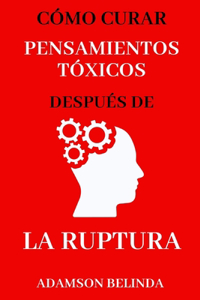 CÓMO CURAR

PENSAMIENTOS TÓXICOS

DESPUÉS DE

LA RUPTURA

ADAMSON BELINDA